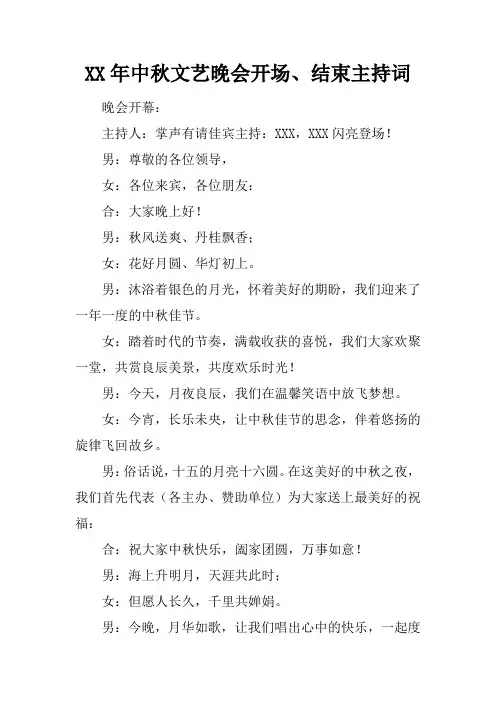 XX 年中秋文艺晚会开场、结束主持词

晚会开幕：

主持人：掌声有请佳宾主持：XXX，XXX 闪亮登场！

男：尊敬的各位领导，

女：各位来宾，各位朋友：

合：大家晚上好！

男：秋风送爽、丹桂飘香；

女：花好月圆、华灯初上。

男：沐浴着银色的月光，怀着美好的期盼，我们迎来了一年一度的中秋佳节。

女：踏着时代的节奏，满载收获的喜悦，我们大家欢聚一堂，共赏良辰美景，共度欢乐时光！

男：今天，月夜良辰，我们在温馨笑语中放飞梦想。

女：今宵，长乐未央，让中秋佳节的思念，伴着悠扬的旋律飞回故乡。

男：俗话说，十五的月亮十六圆。在这美好的中秋之夜，我们首先代表（各主办、赞助单位）为大家送上最美好的祝福：

合：祝大家中秋快乐，阖家团圆，万事如意！

男：海上升明月，天涯共此时；

女：但愿人长久，千里共婵娟。

男：今晚，月华如歌，让我们唱出心中的快乐，一起度